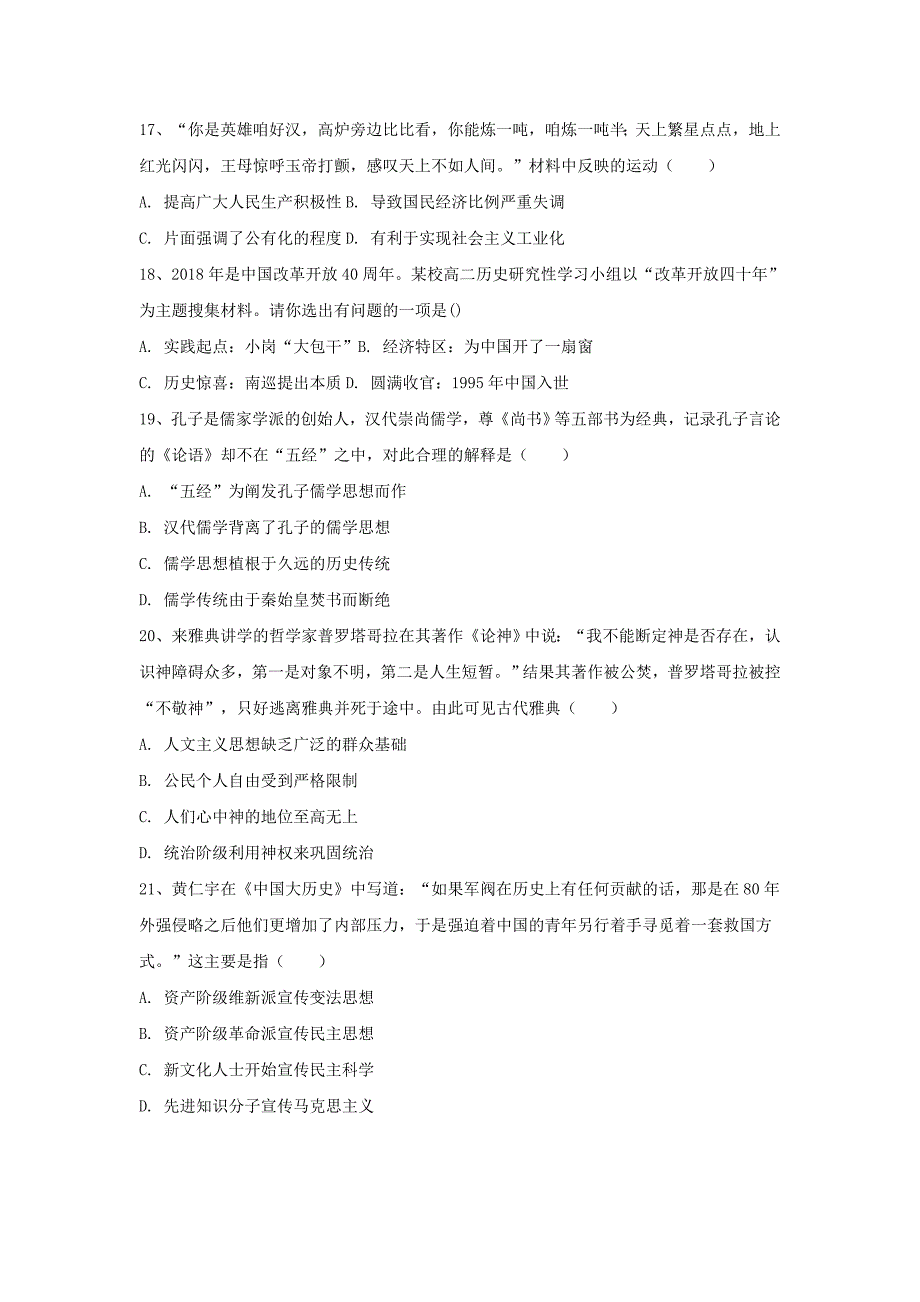 17、“你是英雄咱好汉，高炉旁边比比看，你能炼一吨，咱炼一吨半；天上繁星点点，地上红光闪闪，王母惊呼玉帝打颤，感叹天上不如人间。”材料中反映的运动（　　）

A. 提高广大人民生产积极性 B. 导致国民经济比例严重失调

C. 片面强调了公有化的程度 D. 有利于实现社会主义工业化

18、2018 年是中国改革开放 40 周年。某校高二历史研究性学习小组以“改革开放四十年”为主题搜集材料。请你选出有问题的一项是()

A. 实践起点：小岗“大包干”B. 经济特区：为中国开了一扇窗

C. 历史惊喜：南巡提出本质 D. 圆满收官：1995 年中国入世

19、孔子是儒家学派的创始人，汉代崇尚儒学，尊《尚书》等五部书为经典，记录孔子言论的《论语》却不在“五经”之中，对此合理的解释是（　　）

A. “五经”为阐发孔子儒学思想而作

B. 汉代儒学背离了孔子的儒学思想

C. 儒学思想植根于久远的历史传统

D. 儒学传统由于秦始皇焚书而断绝

20、来雅典讲学的哲学家普罗塔哥拉在其著作《论神》中说：“我不能断定神是否存在，认识神障碍众多，第一是对象不明，第二是人生短暂。”结果其著作被公焚，普罗塔哥拉被控“不敬神”，只好逃离雅典并死于途中。由此可见古代雅典（　　）

A. 人文主义思想缺乏广泛的群众基础

B. 公民个人自由受到严格限制

C. 人们心中神的地位至高无上

D. 统治阶级利用神权来巩固统治

21、黄仁宇在《中国大历史》中写道：“如果军阀在历史上有任何贡献的话，那是在 80 年外强侵略之后他们更增加了内部压力，于是强迫着中国的青年另行着手寻觅着一套救国方式。”这主要是指（　　）

A. 资产阶级维新派宣传变法思想

B. 资产阶级革命派宣传民主思想

C. 新文化人士开始宣传民主科学

D. 先进知识分子宣传马克思主义